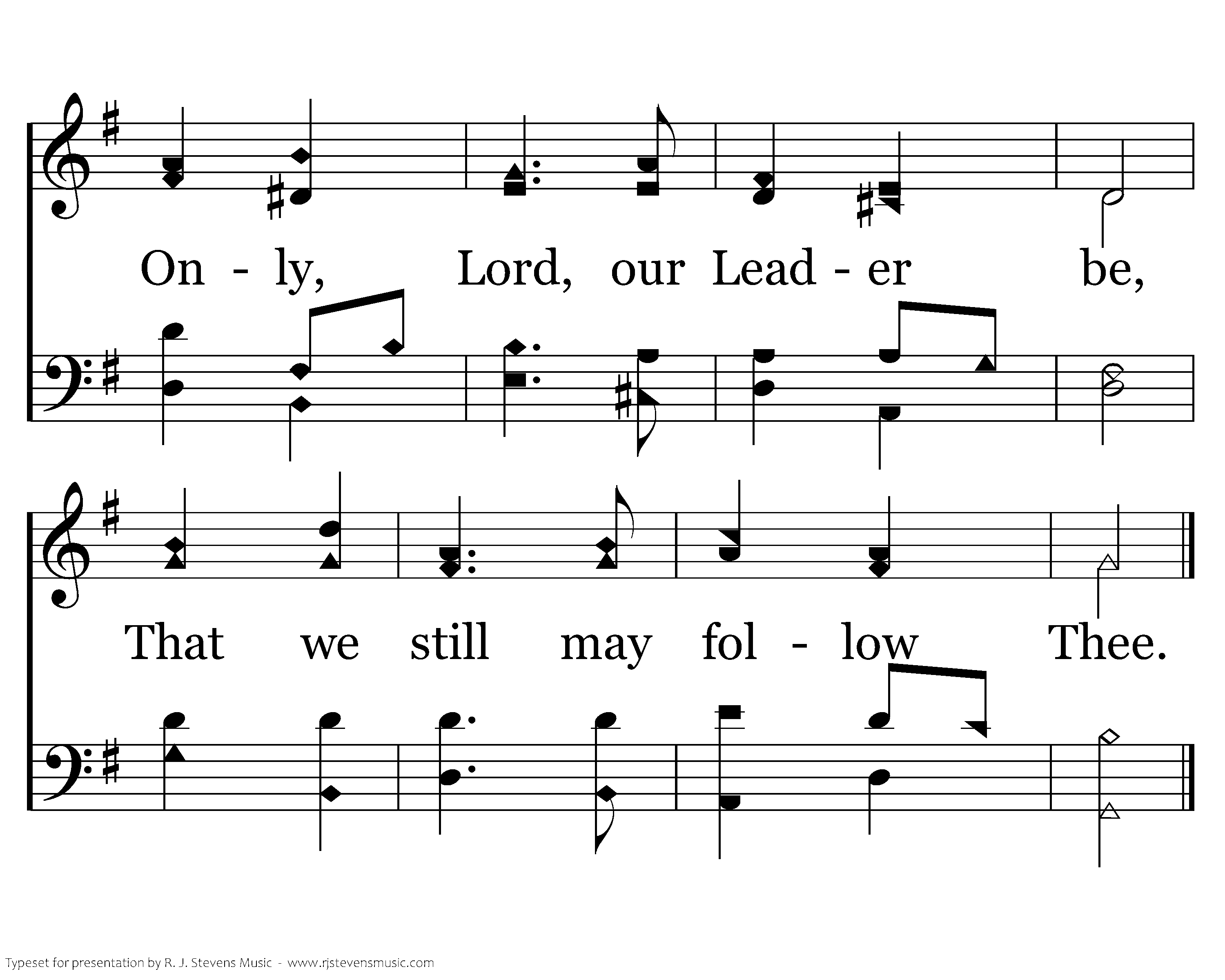 On - ly, Lord, our Lead - er be,

That we still may fol - low Thee.

Typeset for presentation by R. J. Stevens Music - www.rjstevensmusic.com